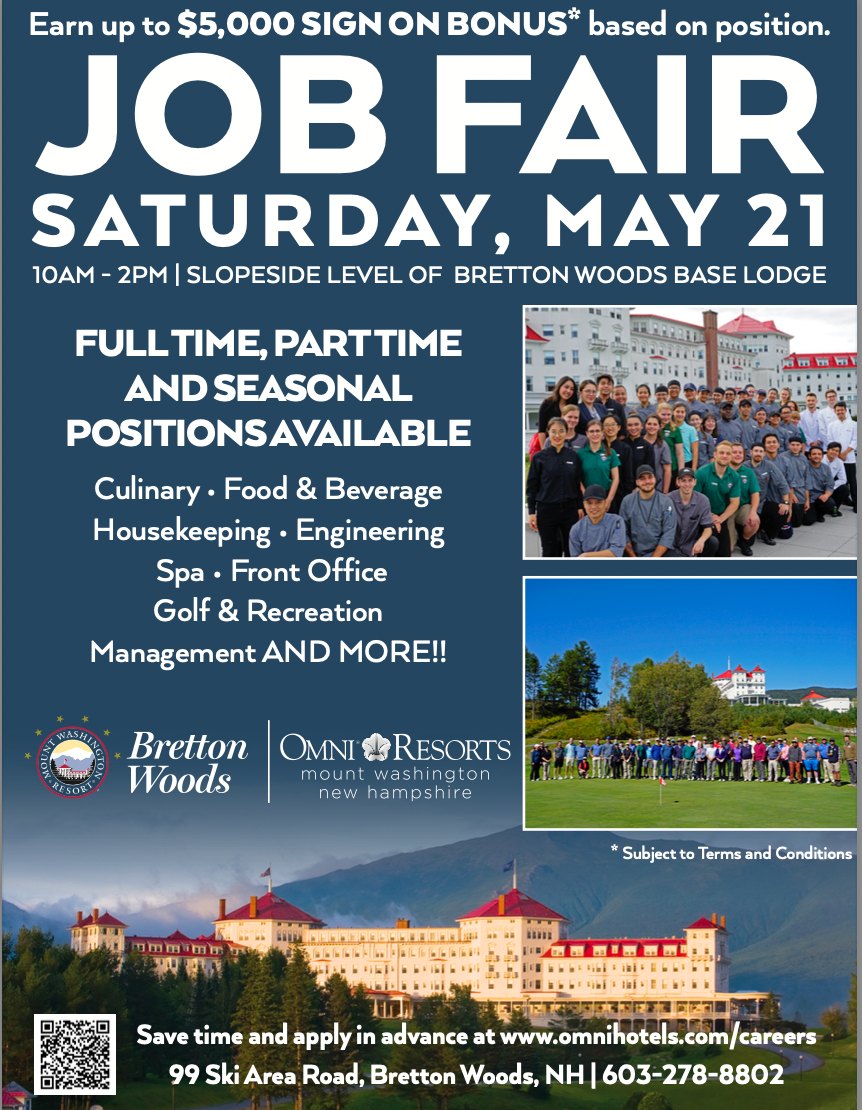 Earn up to $5,000 SIGN ON BONUS* based on position.

JOB FAIR

SATURDAY, MAY 21

10AM - 2PM | SLOPESIDE LEVEL OF BRETTON WOODS BASE LODGE

FULL TIME, PART TIME AND SEASONAL POSITIONS AVAILABLE

Culinary • Food & Beverage
Housekeeping • Engineering
Spa • Front Office
Golf & Recreation
Management AND MORE!!

MOUNT WASHINGTON RESORT

Bretton Woods

OMNI RESORTS
mount washington
new hampshire

* Subject to Terms and Conditions

Save time and apply in advance at www.omnihotels.com/careers
99 Ski Area Road, Bretton Woods, NH | 603-278-8802